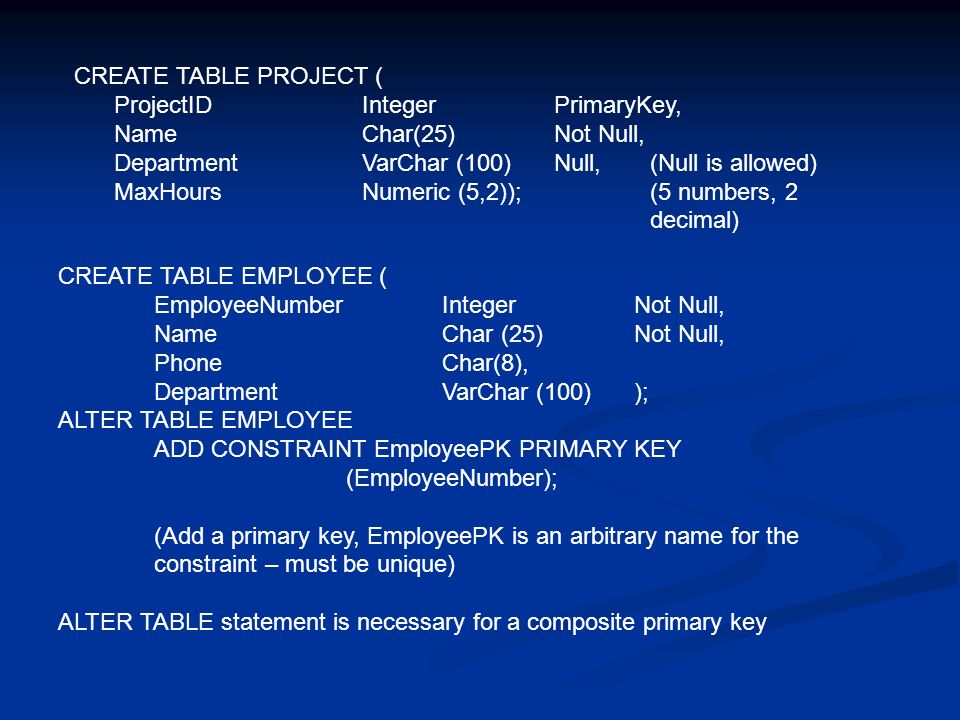 CREATE TABLE PROJECT (
ProjectID Integer PrimaryKey,
Name Char(25) Not Null,
Department VarChar (100) Null, (Null is allowed)
MaxHours Numeric (5,2)); (5 numbers, 2 decimal)

CREATE TABLE EMPLOYEE (
EmployeeNumber Integer Not Null,
Name Char (25) Not Null,
Phone Char(8),
Department VarChar (100) );
ALTER TABLE EMPLOYEE
ADD CONSTRAINT EmployeePK PRIMARY KEY
(EmployeeNumber);

(Add a primary key, EmployeePK is an arbitrary name for the constraint – must be unique)

ALTER TABLE statement is necessary for a composite primary key